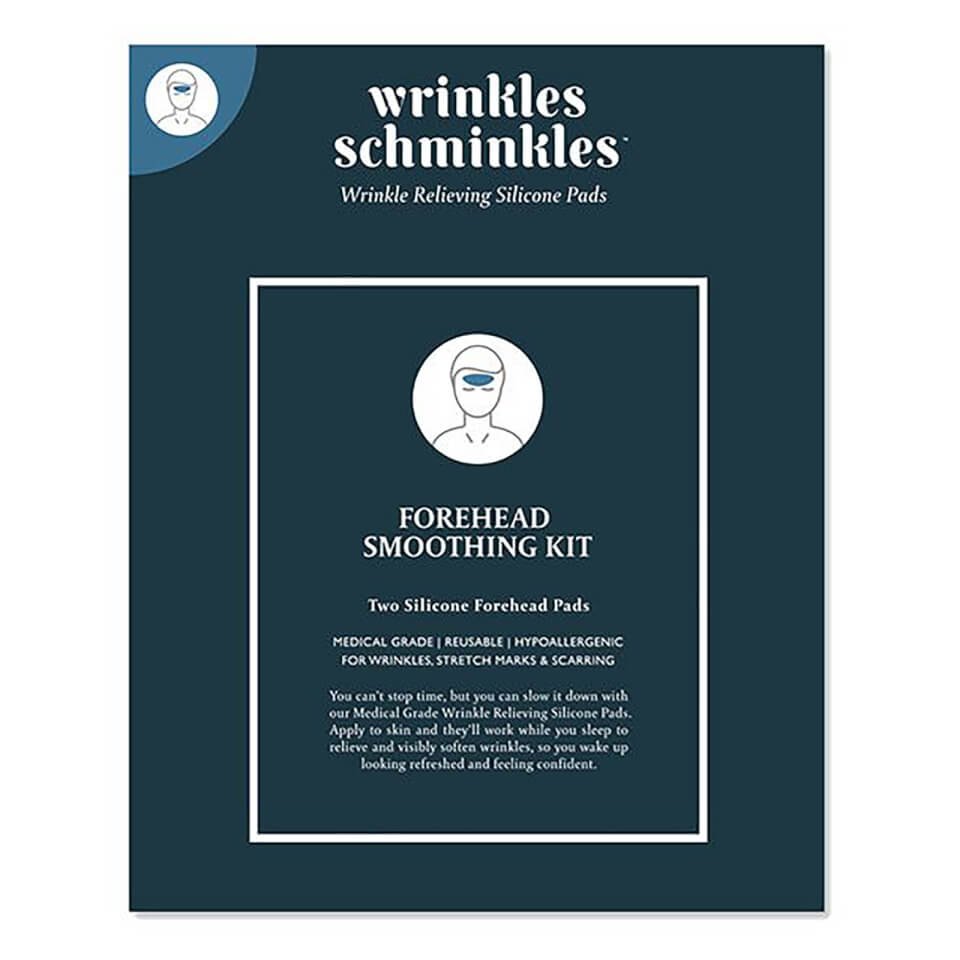 wrinkles schminkles™
Wrinkle Relieving Silicone Pads

FOREHEAD SMOOTHING KIT

Two Silicone Forehead Pads

MEDICAL GRADE | REUSABLE | HYPOALLERGENIC
FOR WRINKLES, STRETCH MARKS & SCARRING

You can't stop time, but you can slow it down with our Medical Grade Wrinkle Relieving Silicone Pads. Apply to skin and they'll work while you sleep to relieve and visibly soften wrinkles, so you wake up looking refreshed and feeling confident.